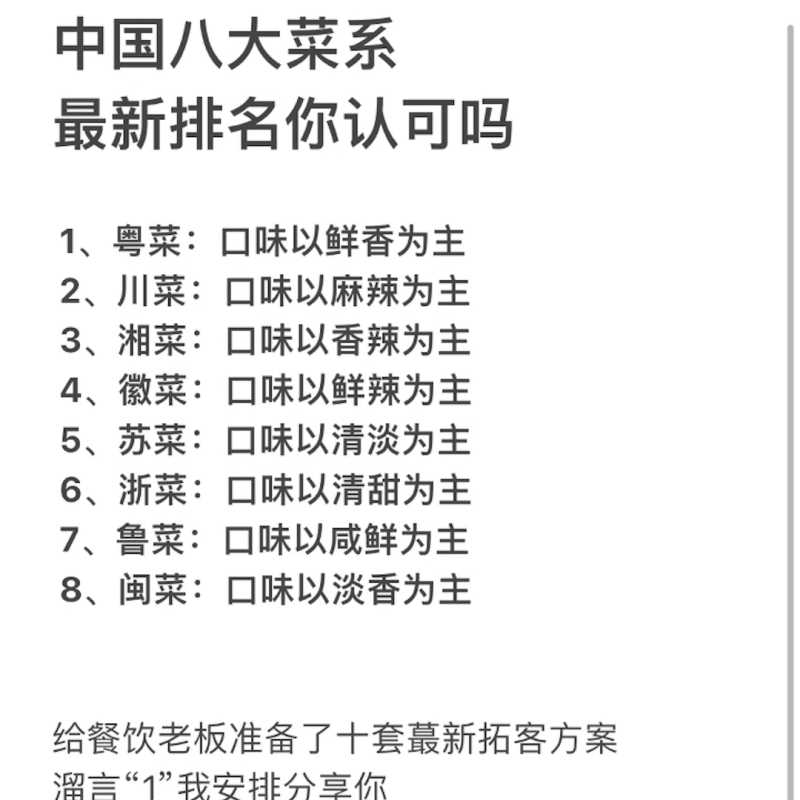 中国八大菜系
最新排名你认可吗

1、粤菜：口味以鲜香为主
2、川菜：口味以麻辣为主
3、湘菜：口味以香辣为主
4、徽菜：口味以鲜辣为主
5、苏菜：口味以清淡为主
6、浙菜：口味以清甜为主
7、鲁菜：口味以咸鲜为主
8、闽菜：口味以淡香为主

给餐饮老板准备了十套蕞新拓客方案
溜言“1”我安排分享你